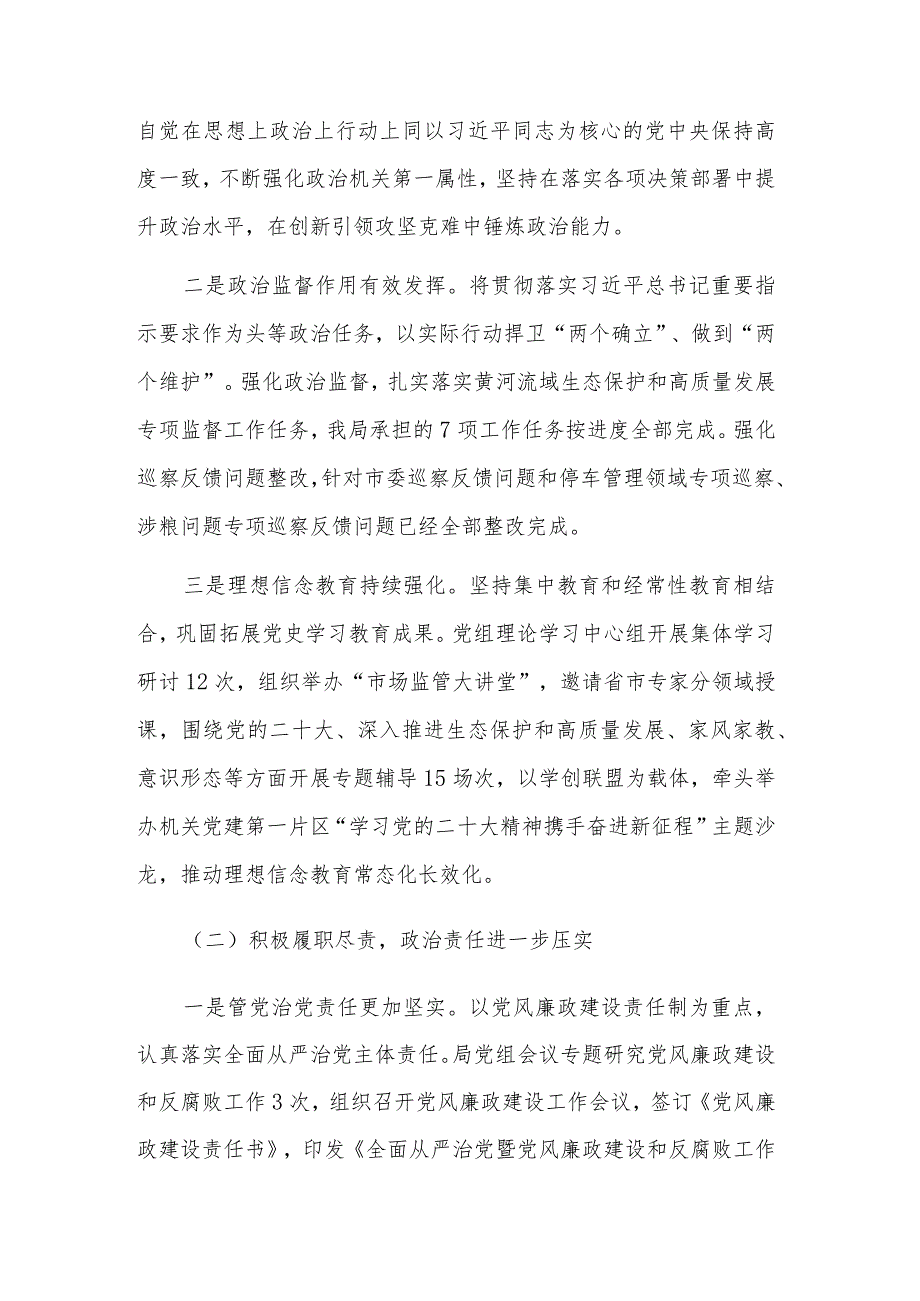 自觉在思想上政治上行动上同以习近平同志为核心的党中央保持高度一致，不断强化政治机关第一属性，坚持在落实各项决策部署中提升政治水平，在创新引领攻坚克难中锤炼政治能力。

二是政治监督作用有效发挥。将贯彻落实习近平总书记重要指示要求作为头等政治任务，以实际行动捍卫“两个确立”、做到“两个维护”。强化政治监督，扎实落实黄河流域生态保护和高质量发展专项监督工作任务，我局承担的7项工作任务按进度全部完成。强化巡察反馈问题整改，针对市委巡察反馈问题和停车管理领域专项巡察、涉粮问题专项巡察反馈问题已经全部整改完成。

三是理想信念教育持续强化。坚持集中教育和经常性教育相结合，巩固拓展党史学习教育成果。党组理论学习中心组开展集体学习研讨12次，组织举办“市场监管大讲堂”，邀请省市专家分领域授课，围绕党的二十大、深入推进生态保护和高质量发展、家风家教、意识形态等方面开展专题辅导15场次，以学创联盟为载体，牵头举办机关党建第一片区“学习党的二十大精神携手奋进新征程”主题沙龙，推动理想信念教育常态化长效化。

（二）积极履职尽责，政治责任进一步压实

一是管党治党责任更加坚实。以党风廉政建设责任制为重点，认真落实全面从严治党主体责任。局党组会议专题研究党风廉政建设和反腐败工作3次，组织召开党风廉政建设工作会议，签订《党风廉政建设责任书》，印发《全面从严治党暨党风廉政建设和反腐败工作